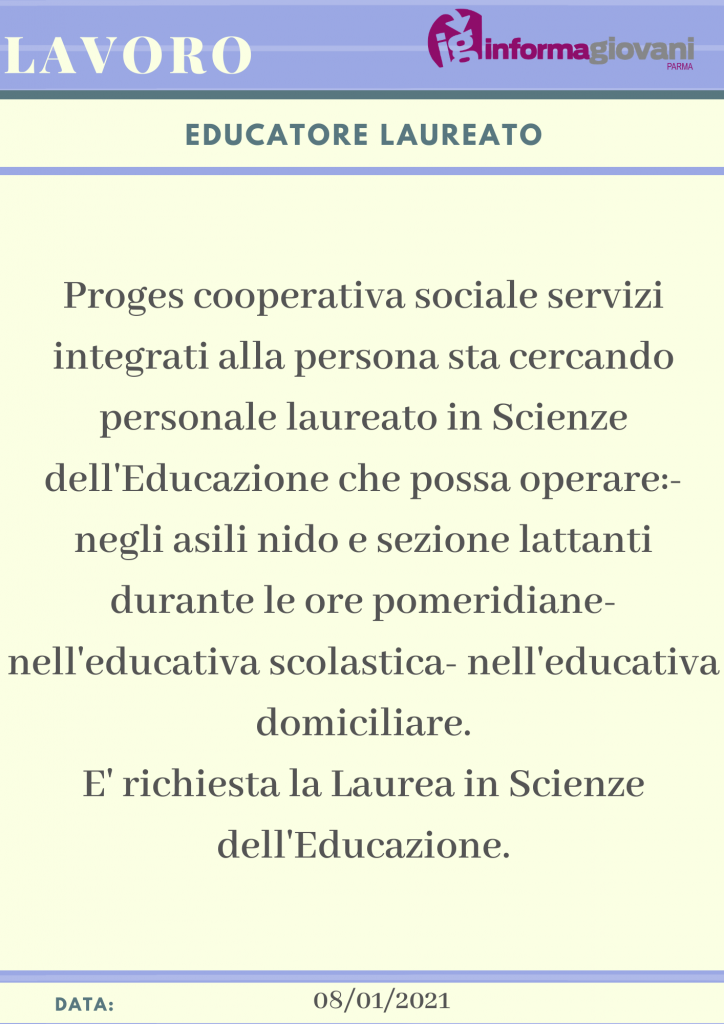 LAVORO

ig informagiovani PARMA

EDUCATORE LAUREATO

Proges cooperativa sociale servizi integrati alla persona sta cercando personale laureato in Scienze dell'Educazione che possa operare:- negli asili nido e sezione lattanti durante le ore pomeridiane- nell'educativa scolastica- nell'educativa domiciliare.
E' richiesta la Laurea in Scienze dell'Educazione.

DATA: 08/01/2021